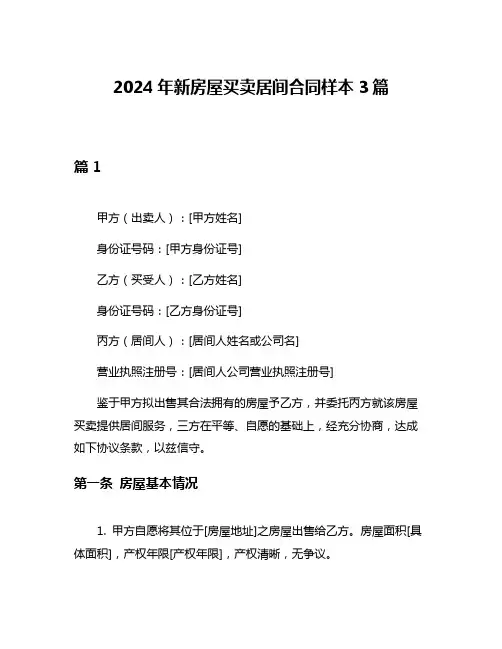 2024 年新房屋买卖居间合同样本 3 篇

篇 1

甲方（出卖人）：[甲方姓名]

身份证号码：[甲方身份证号]

乙方（买受人）：[乙方姓名]

身份证号码：[乙方身份证号]

丙方（居间人）：[居间人姓名或公司名]

营业执照注册号：[居间人公司营业执照注册号]

鉴于甲方拟出售其合法拥有的房屋予乙方，并委托丙方就该房屋买卖提供居间服务，三方在平等、自愿的基础上，经充分协商，达成如下协议条款，以兹信守。

第一条 房屋基本情况

1. 甲方自愿将其位于[房屋地址]之房屋出售给乙方。房屋面积[具体面积]，产权年限[产权年限]，产权清晰，无争议。